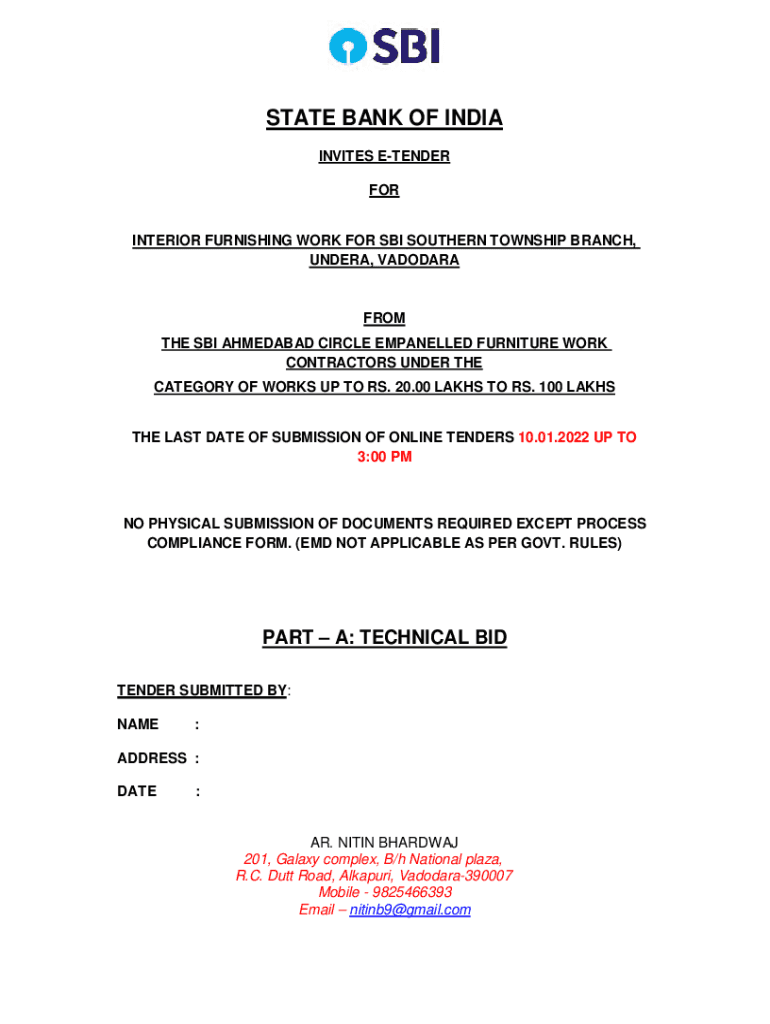 SBI

STATE BANK OF INDIA

INVITES E-TENDER

FOR

INTERIOR FURNISHING WORK FOR SBI SOUTHERN TOWNSHIP BRANCH, UNDERA, VADODARA

FROM
THE SBI AHMEDABAD CIRCLE EMPANELLED FURNITURE WORK CONTRACTORS UNDER THE
CATEGORY OF WORKS UP TO RS. 20.00 LAKHS TO RS. 100 LAKHS

THE LAST DATE OF SUBMISSION OF ONLINE TENDERS 10.01.2022 UP TO 3:00 PM

NO PHYSICAL SUBMISSION OF DOCUMENTS REQUIRED EXCEPT PROCESS COMPLIANCE FORM. (EMD NOT APPLICABLE AS PER GOVT. RULES)

PART – A: TECHNICAL BID

TENDER SUBMITTED BY:

NAME :

ADDRESS :

DATE :

AR. NITIN BHARDWAJ
201, Galaxy complex, B/h National plaza,
R.C. Dutt Road, Alkapuri, Vadodara-390007
Mobile - 9825466393
Email – nitinb9@gmail.com